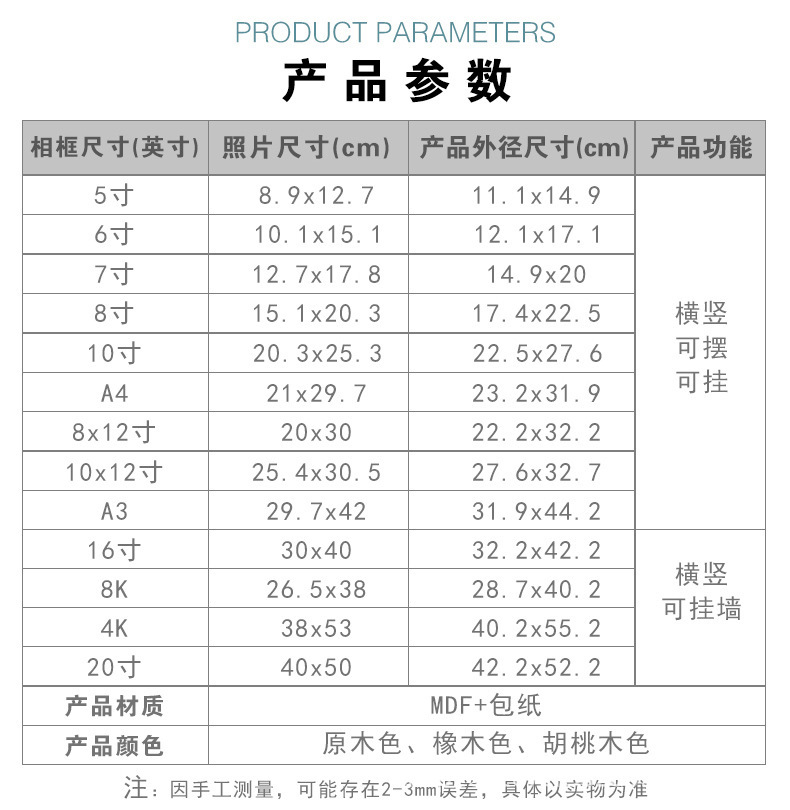 PRODUCT PARAMETERS

产品参数

| 相框尺寸(英寸) | 照片尺寸(cm) | 产品外径尺寸(cm) | 产品功能 |
|---|---|---|---|
| 5寸 | 8.9x12.7 | 11.1x14.9 | 横竖 可摆 可挂 |
| 6寸 | 10.1x15.1 | 12.1x17.1 | |
| 7寸 | 12.7x17.8 | 14.9x20 | |
| 8寸 | 15.1x20.3 | 17.4x22.5 | |
| 10寸 | 20.3x25.3 | 22.5x27.6 | |
| A4 | 21x29.7 | 23.2x31.9 | |
| 8x12寸 | 20x30 | 22.2x32.2 | |
| 10x12寸 | 25.4x30.5 | 27.6x32.7 | |
| A3 | 29.7x42 | 31.9x44.2 | |
| 16寸 | 30x40 | 32.2x42.2 | 横竖 可挂墙 |
| 8K | 26.5x38 | 28.7x40.2 | |
| 4K | 38x53 | 40.2x55.2 | |
| 20寸 | 40x50 | 42.2x52.2 | |
| 产品材质 | MDF+包纸 | | |
| 产品颜色 | 原木色、橡木色、胡桃木色 | | |

注：因手工测量，可能存在2-3mm误差，具体以实物为准